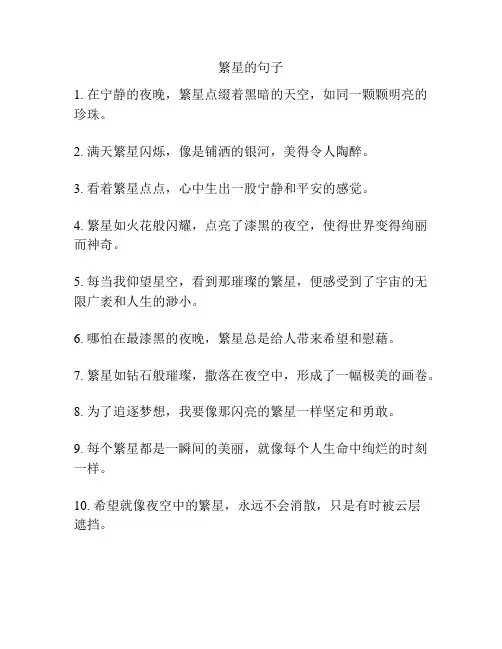 繁星的句子

1. 在宁静的夜晚，繁星点缀着黑暗的天空，如同一颗颗明亮的珍珠。

2. 满天繁星闪烁，像是铺洒的银河，美得令人陶醉。

3. 看着繁星点点，心中生出一股宁静和平安的感觉。

4. 繁星如火花般闪耀，点亮了漆黑的夜空，使得世界变得绚丽而神奇。

5. 每当我仰望星空，看到那璀璨的繁星，便感受到了宇宙的无限广袤和人生的渺小。

6. 哪怕在最漆黑的夜晚，繁星总是给人带来希望和慰藉。

7. 繁星如钻石般璀璨，撒落在夜空中，形成了一幅极美的画卷。

8. 为了追逐梦想，我要像那闪亮的繁星一样坚定和勇敢。

9. 每个繁星都是一瞬间的美丽，就像每个人生命中绚烂的时刻一样。

10. 希望就像夜空中的繁星，永远不会消散，只是有时被云层遮挡。